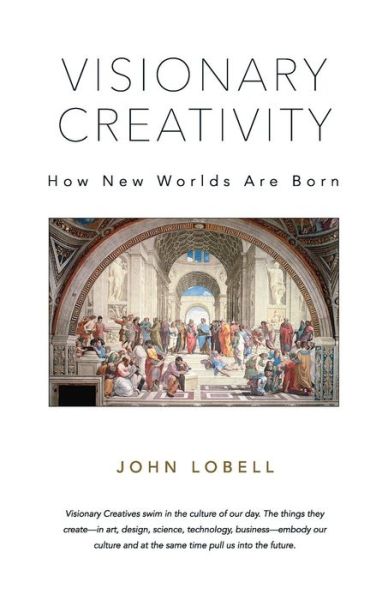 VISIONARY CREATIVITY

How New Worlds Are Born

JOHN LOBELL

Visionary Creatives swim in the culture of our day. The things they create—in art, design, science, technology, business—embody our culture and at the same time pull us into the future.